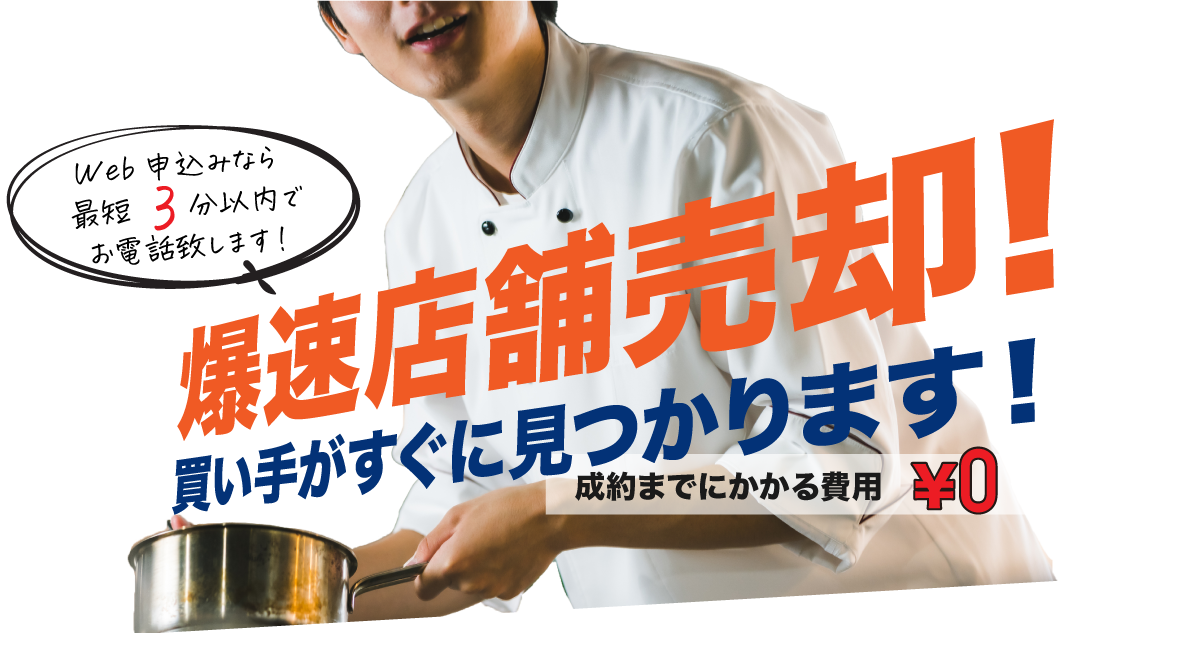 Web 申込みなら
最短 3 分以内で
お電話致します!

爆速店舗売却!

買い手がすぐに見つかります!

成約までにかかる費用 ¥0